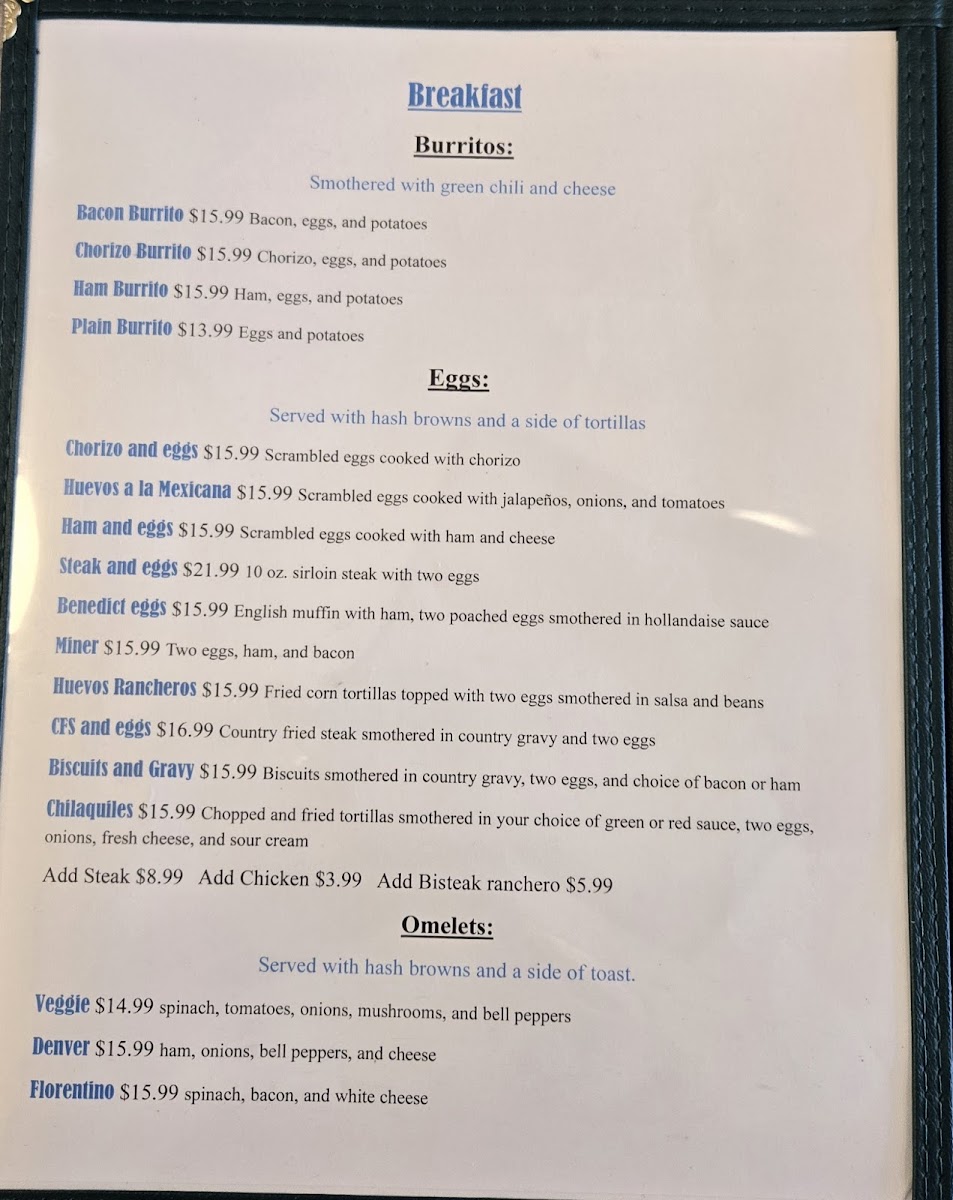 Breakfast

Burritos:

Smothered with green chili and cheese

Bacon Burrito $15.99 Bacon, eggs, and potatoes

Chorizo Burrito $15.99 Chorizo, eggs, and potatoes

Ham Burrito $15.99 Ham, eggs, and potatoes

Plain Burrito $13.99 Eggs and potatoes

Eggs:

Served with hash browns and a side of tortillas

Chorizo and eggs $15.99 Scrambled eggs cooked with chorizo

Huevos a la Mexicana $15.99 Scrambled eggs cooked with jalapeños, onions, and tomatoes

Ham and eggs $15.99 Scrambled eggs cooked with ham and cheese

Steak and eggs $21.99 10 oz. sirloin steak with two eggs

Benedict eggs $15.99 English muffin with ham, two poached eggs smothered in hollandaise sauce

Miner $15.99 Two eggs, ham, and bacon

Huevos Rancheros $15.99 Fried corn tortillas topped with two eggs smothered in salsa and beans

CFS and eggs $16.99 Country fried steak smothered in country gravy and two eggs

Biscuits and Gravy $15.99 Biscuits smothered in country gravy, two eggs, and choice of bacon or ham

Chilaquiles $15.99 Chopped and fried tortillas smothered in your choice of green or red sauce, two eggs, onions, fresh cheese, and sour cream

Add Steak $8.99 Add Chicken $3.99 Add Bisteak ranchero $5.99

Omelets:

Served with hash browns and a side of toast.

Veggie $14.99 spinach, tomatoes, onions, mushrooms, and bell peppers

Denver $15.99 ham, onions, bell peppers, and cheese

Florentino $15.99 spinach, bacon, and white cheese